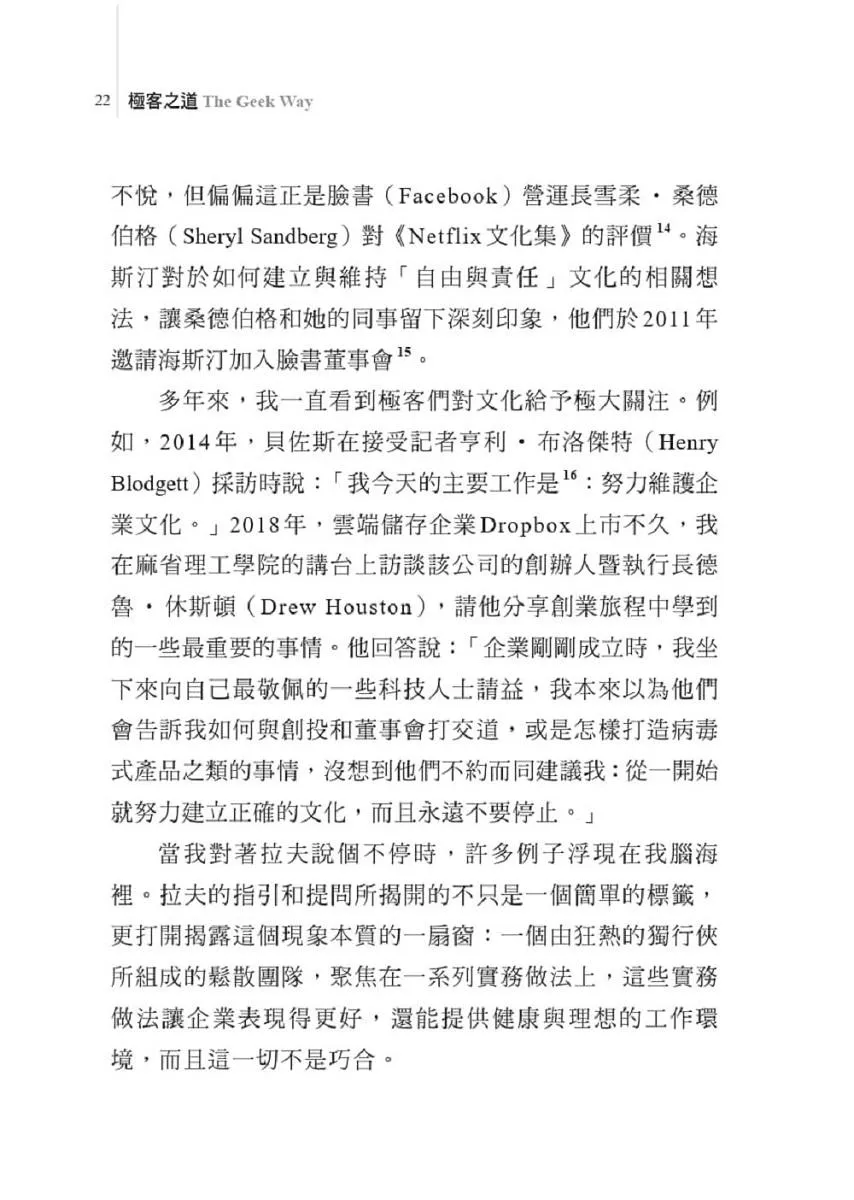 22 極客之道 The Geek Way

不悅，但偏偏這正是臉書（Facebook）營運長雪柔・桑德伯格（Sheryl Sandberg）對《Netflix文化集》的評價$^{14}$。海斯汀對於如何建立與維持「自由與責任」文化的相關想法，讓桑德伯格和她的同事留下深刻印象，他們於2011年邀請海斯汀加入臉書董事會$^{15}$。

多年來，我一直看到極客們對文化給予極大關注。例如，2014年，貝佐斯在接受記者亨利・布洛傑特（Henry Blodgett）採訪時說：「我今天的主要工作是$^{16}$：努力維護企業文化。」2018年，雲端儲存企業Dropbox上市不久，我在麻省理工學院的講台上訪談該公司的創辦人暨執行長德魯・休斯頓（Drew Houston），請他分享創業旅程中學到的一些最重要的事情。他回答說：「企業剛剛成立時，我坐下來向自己最敬佩的一些科技人士請益，我本來以為他們會告訴我如何與創投和董事會打交道，或是怎樣打造病毒式產品之類的事情，沒想到他們不約而同建議我：從一開始就努力建立正確的文化，而且永遠不要停止。」

當我對著拉夫說個不停時，許多例子浮現在我腦海裡。拉夫的指引和提問所揭開的不只是一個簡單的標籤，更打開揭露這個現象本質的一扇窗：一個由狂熱的獨行俠所組成的鬆散團隊，聚焦在一系列實務做法上，這些實務做法讓企業表現得更好，還能提供健康與理想的工作環境，而且這一切不是巧合。